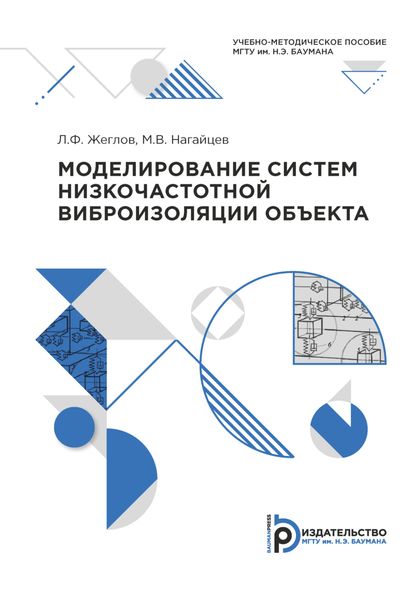 УЧЕБНО-МЕТОДИЧЕСКОЕ ПОСОБИЕ
МГТУ им. Н.Э. БАУМАНА

Л.Ф. Жеглов, М.В. Нагайцев

МОДЕЛИРОВАНИЕ СИСТЕМ НИЗКОЧАСТОТНОЙ ВИБРОИЗОЛЯЦИИ ОБЪЕКТА

BAUMANPRESS
ИЗДАТЕЛЬСТВО
МГТУ им. Н.Э. БАУМАНА